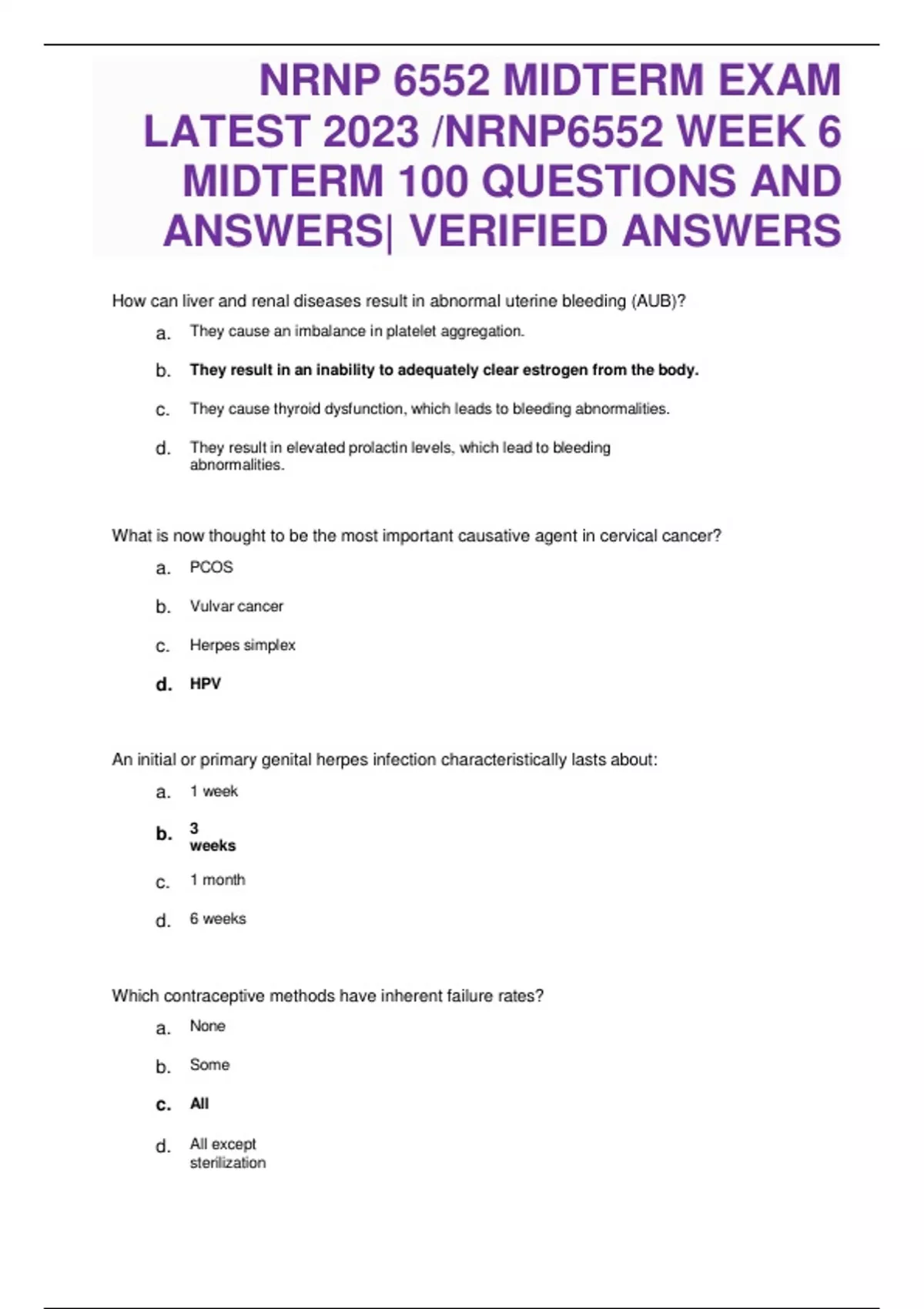 NRNP 6552 MIDTERM EXAM LATEST 2023 /NRNP6552 WEEK 6 MIDTERM 100 QUESTIONS AND ANSWERS| VERIFIED ANSWERS

How can liver and renal diseases result in abnormal uterine bleeding (AUB)?

a. They cause an imbalance in platelet aggregation.

b. They result in an inability to adequately clear estrogen from the body.

c. They cause thyroid dysfunction, which leads to bleeding abnormalities.

d. They result in elevated prolactin levels, which lead to bleeding abnormalities.

What is now thought to be the most important causative agent in cervical cancer?

a. PCOS

b. Vulvar cancer

c. Herpes simplex

d. HPV

An initial or primary genital herpes infection characteristically lasts about:

a. 1 week

b. 3 weeks

c. 1 month

d. 6 weeks

Which contraceptive methods have inherent failure rates?

a. None

b. Some

c. All

d. All except sterilization